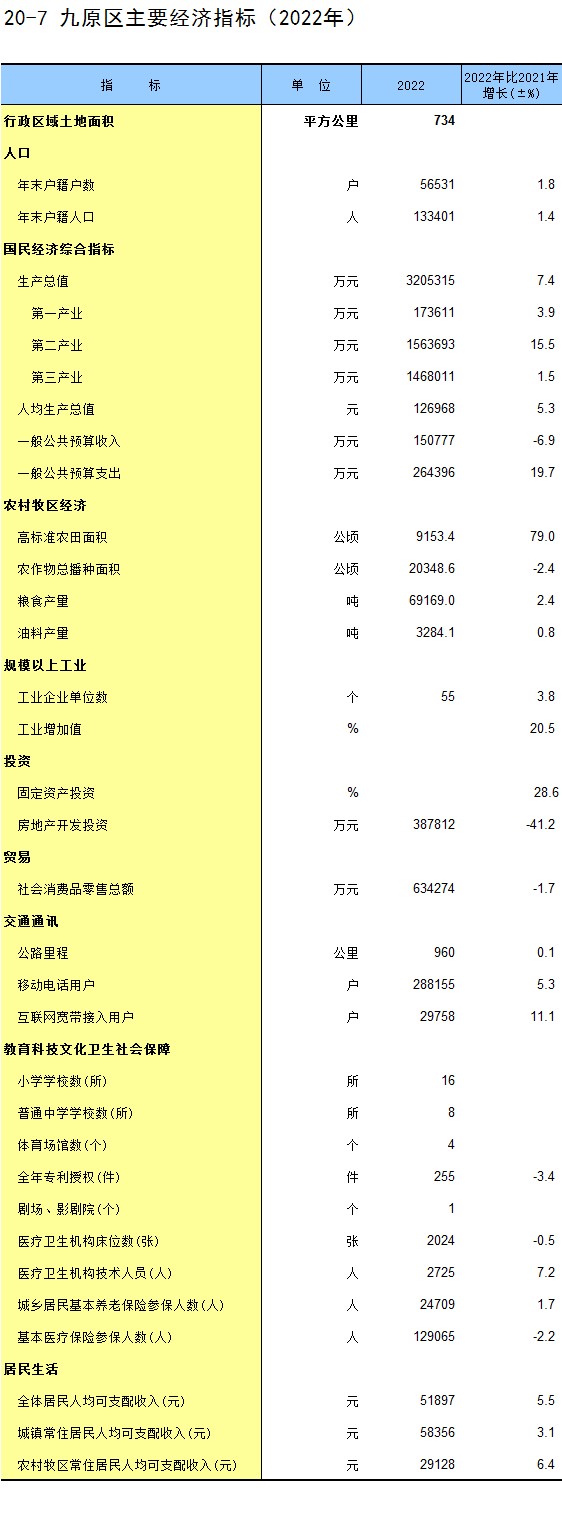 20-7 九原区主要经济指标（2022年）

| 指　　标 | 单　位 | 2022 | 2022年比2021年增长（±%） |
|---|---|---|---|
| 行政区域土地面积 | 平方公里 | 734 | |
| 人口 | | | |
| 年末户籍户数 | 户 | 56531 | 1.8 |
| 年末户籍人口 | 人 | 133401 | 1.4 |
| 国民经济综合指标 | | | |
| 生产总值 | 万元 | 3205315 | 7.4 |
| 第一产业 | 万元 | 173611 | 3.9 |
| 第二产业 | 万元 | 1563693 | 15.5 |
| 第三产业 | 万元 | 1468011 | 1.5 |
| 人均生产总值 | 元 | 126968 | 5.3 |
| 一般公共预算收入 | 万元 | 150777 | -6.9 |
| 一般公共预算支出 | 万元 | 264396 | 19.7 |
| 农村牧区经济 | | | |
| 高标准农田面积 | 公顷 | 9153.4 | 79.0 |
| 农作物总播种面积 | 公顷 | 20348.6 | -2.4 |
| 粮食产量 | 吨 | 69169.0 | 2.4 |
| 油料产量 | 吨 | 3284.1 | 0.8 |
| 规模以上工业 | | | |
| 工业企业单位数 | 个 | 55 | 3.8 |
| 工业增加值 | % | | 20.5 |
| 投资 | | | |
| 固定资产投资 | % | | 28.6 |
| 房地产开发投资 | 万元 | 387812 | -41.2 |
| 贸易 | | | |
| 社会消费品零售总额 | 万元 | 634274 | -1.7 |
| 交通通讯 | | | |
| 公路里程 | 公里 | 960 | 0.1 |
| 移动电话用户 | 户 | 288155 | 5.3 |
| 互联网宽带接入用户 | 户 | 29758 | 11.1 |
| 教育科技文化卫生社会保障 | | | |
| 小学学校数（所） | 所 | 16 | |
| 普通中学学校数（所） | 所 | 8 | |
| 体育场馆数（个） | 个 | 4 | |
| 全年专利授权（件） | 件 | 255 | -3.4 |
| 剧场、影剧院（个） | 个 | 1 | |
| 医疗卫生机构床位数（张） | 张 | 2024 | -0.5 |
| 医疗卫生机构技术人员（人） | 人 | 2725 | 7.2 |
| 城乡居民基本养老保险参保人数（人） | 人 | 24709 | 1.7 |
| 基本医疗保险参保人数（人） | 人 | 129065 | -2.2 |
| 居民生活 | | | |
| 全体居民人均可支配收入（元） | 元 | 51897 | 5.5 |
| 城镇常住居民人均可支配收入（元） | 元 | 58356 | 3.1 |
| 农村牧区常住居民人均可支配收入（元） | 元 | 29128 | 6.4 |